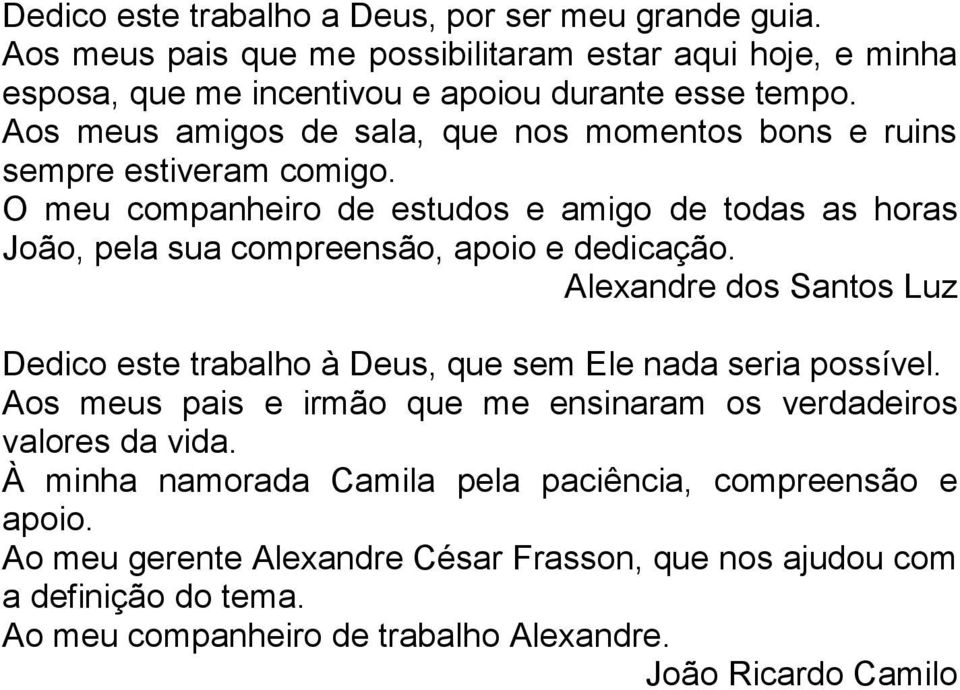 Dedico este trabalho a Deus, por ser meu grande guia.
Aos meus pais que me possibilitaram estar aqui hoje, e minha esposa, que me incentivou e apoiou durante esse tempo.
Aos meus amigos de sala, que nos momentos bons e ruins sempre estiveram comigo.
O meu companheiro de estudos e amigo de todas as horas João, pela sua compreensão, apoio e dedicação.
Alexandre dos Santos Luz

Dedico este trabalho à Deus, que sem Ele nada seria possível.
Aos meus pais e irmão que me ensinaram os verdadeiros valores da vida.
À minha namorada Camila pela paciência, compreensão e apoio.
Ao meu gerente Alexandre César Frasson, que nos ajudou com a definição do tema.
Ao meu companheiro de trabalho Alexandre.
João Ricardo Camilo